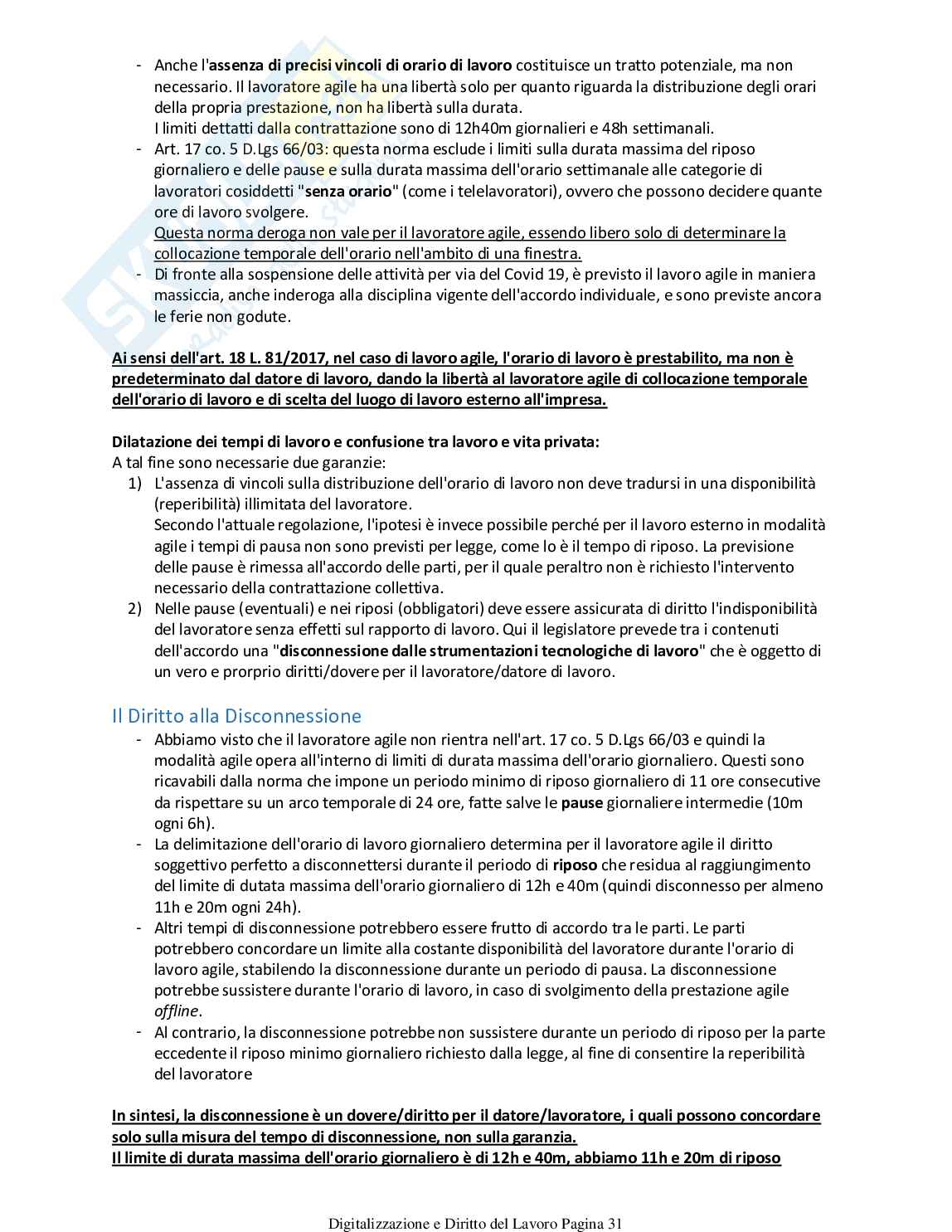 - Anche l'assenza di precisi vincoli di orario di lavoro costituisce un tratto potenziale, ma non necessario. Il lavoratore agile ha una libertà solo per quanto riguarda la distribuzione degli orari della propria prestazione, non ha libertà sulla durata.
I limiti dettatti dalla contrattazione sono di 12h40m giornalieri e 48h settimanali.
- Art. 17 co. 5 D.Lgs 66/03: questa norma esclude i limiti sulla durata massima del riposo giornaliero e delle pause e sulla durata massima dell'orario settimanale alle categorie di lavoratori cosiddetti "senza orario" (come i telelavoratori), ovvero che possono decidere quante ore di lavoro svolgere.
Questa norma deroga non vale per il lavoratore agile, essendo libero solo di determinare la collocazione temporale dell'orario nell'ambito di una finestra.
- Di fronte alla sospensione delle attività per via del Covid 19, è previsto il lavoro agile in maniera massiccia, anche inderoga alla disciplina vigente dell'accordo individuale, e sono previste ancora le ferie non godute.

Ai sensi dell'art. 18 L. 81/2017, nel caso di lavoro agile, l'orario di lavoro è prestabilito, ma non è predeterminato dal datore di lavoro, dando la libertà al lavoratore agile di collocazione temporale dell'orario di lavoro e di scelta del luogo di lavoro esterno all'impresa.

Dilatazione dei tempi di lavoro e confusione tra lavoro e vita privata:
A tal fine sono necessarie due garanzie:
1) L'assenza di vincoli sulla distribuzione dell'orario di lavoro non deve tradursi in una disponibilità (reperibilità) illimitata del lavoratore.
Secondo l'attuale regolazione, l'ipotesi è invece possibile perché per il lavoro esterno in modalità agile i tempi di pausa non sono previsti per legge, come lo è il tempo di riposo. La previsione delle pause è rimessa all'accordo delle parti, per il quale peraltro non è richiesto l'intervento necessario della contrattazione collettiva.
2) Nelle pause (eventuali) e nei riposi (obbligatori) deve essere assicurata di diritto l'indisponibilità del lavoratore senza effetti sul rapporto di lavoro. Qui il legislatore prevede tra i contenuti dell'accordo una "disconnessione dalle strumentazioni tecnologiche di lavoro" che è oggetto di un vero e prorprio diritti/dovere per il lavoratore/datore di lavoro.

Il Diritto alla Disconnessione
- Abbiamo visto che il lavoratore agile non rientra nell'art. 17 co. 5 D.Lgs 66/03 e quindi la modalità agile opera all'interno di limiti di durata massima dell'orario giornaliero. Questi sono ricavabili dalla norma che impone un periodo minimo di riposo giornaliero di 11 ore consecutive da rispettare su un arco temporale di 24 ore, fatte salve le pause giornaliere intermedie (10m ogni 6h).
- La delimitazione dell'orario di lavoro giornaliero determina per il lavoratore agile il diritto soggettivo perfetto a disconnettersi durante il periodo di riposo che residua al raggiungimento del limite di dutata massima dell'orario giornaliero di 12h e 40m (quindi disconnesso per almeno 11h e 20m ogni 24h).
- Altri tempi di disconnessione potrebbero essere frutto di accordo tra le parti. Le parti potrebbero concordare un limite alla costante disponibilità del lavoratore durante l'orario di lavoro agile, stabilendo la disconnessione durante un periodo di pausa. La disconnessione potrebbe sussistere durante l'orario di lavoro, in caso di svolgimento della prestazione agile offline.
- Al contrario, la disconnessione potrebbe non sussistere durante un periodo di riposo per la parte eccedente il riposo minimo giornaliero richiesto dalla legge, al fine di consentire la reperibilità del lavoratore

In sintesi, la disconnessione è un dovere/diritto per il datore/lavoratore, i quali possono concordare solo sulla misura del tempo di disconnessione, non sulla garanzia.
Il limite di durata massima dell'orario giornaliero è di 12h e 40m, abbiamo 11h e 20m di riposo

Digitalizzazione e Diritto del Lavoro Pagina 31